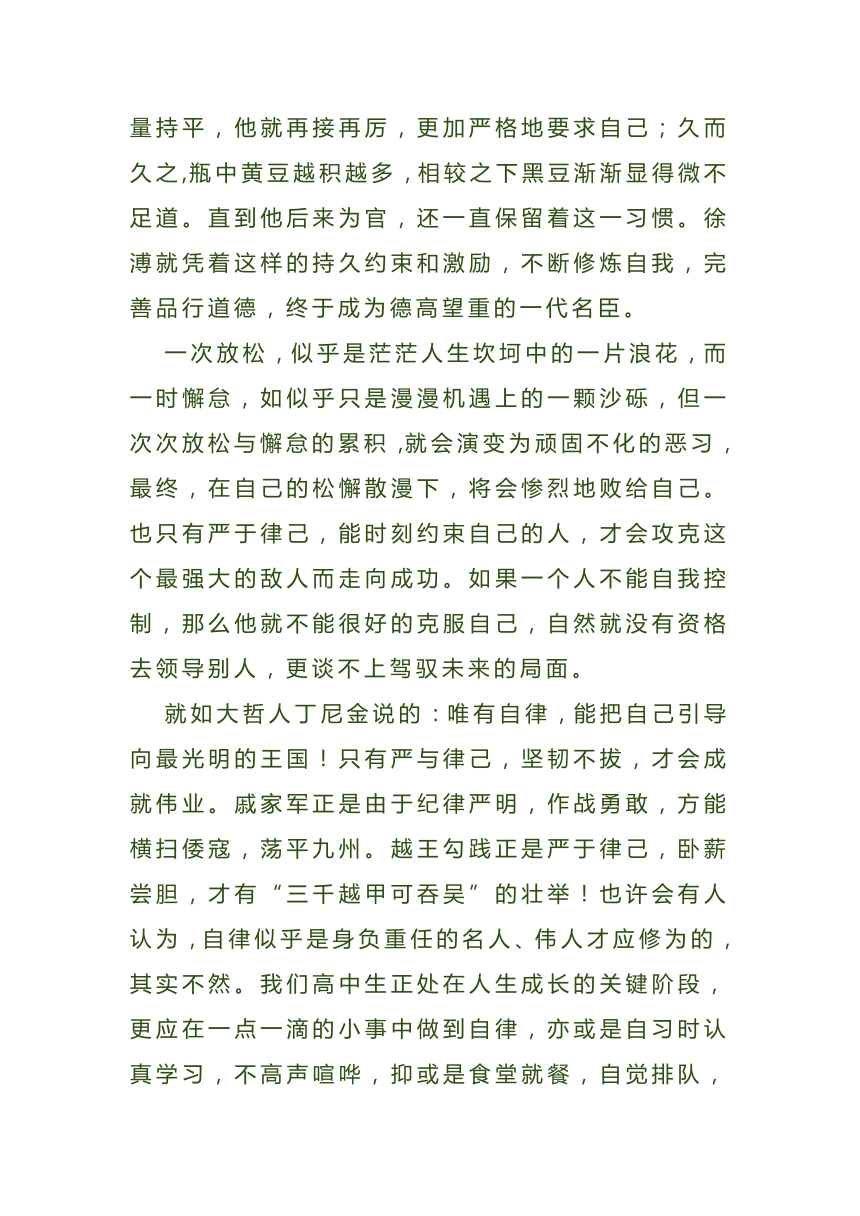 量持平，他就再接再厉，更加严格地要求自己；久而久之,瓶中黄豆越积越多，相较之下黑豆渐渐显得微不足道。直到他后来为官，还一直保留着这一习惯。徐溥就凭着这样的持久约束和激励，不断修炼自我，完善品行道德，终于成为德高望重的一代名臣。

一次放松，似乎是茫茫人生坎坷中的一片浪花，而一时懈怠，如似乎只是漫漫机遇上的一颗沙砾，但一次次放松与懈怠的累积 ,就会演变为顽固不化的恶习，最终，在自己的松懈散漫下，将会惨烈地败给自己。也只有严于律己，能时刻约束自己的人，才会攻克这个最强大的敌人而走向成功。如果一个人不能自我控制，那么他就不能很好的克服自己，自然就没有资格去领导别人，更谈不上驾驭未来的局面。

就如大哲人丁尼金说的：唯有自律，能把自己引导向最光明的王国！只有严与律己，坚韧不拔，才会成就伟业。戚家军正是由于纪律严明，作战勇敢，方能横扫倭寇，荡平九州。越王勾践正是严于律己，卧薪尝胆，才有“三千越甲可吞吴”的壮举！也许会有人认为，自律似乎是身负重任的名人、伟人才应修为的，其实不然。我们高中生正处在人生成长的关键阶段，更应在一点一滴的小事中做到自律，亦或是自习时认真学习，不高声喧哗，抑或是食堂就餐，自觉排队，